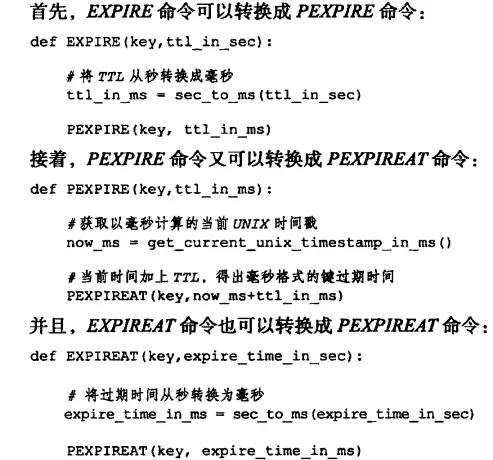 首先，EXPIRE 命令可以转换成 PEXPIRE 命令：

def EXPIRE(key,ttl_in_sec):

    # 将 TTL 从秒转换成毫秒
    ttl_in_ms = sec_to_ms(ttl_in_sec)

    PEXPIRE(key, ttl_in_ms)

接着，PEXPIRE 命令又可以转换成 PEXPIREAT 命令：

def PEXPIRE(key,ttl_in_ms):

    # 获取以毫秒计算的当前 UNIX 时间戳
    now_ms = get_current_unix_timestamp_in_ms()

    # 当前时间加上 TTL，得出毫秒格式的键过期时间
    PEXPIREAT(key,now_ms+ttl_in_ms)

并且，EXPIREAT 命令也可以转换成 PEXPIREAT 命令：

def EXPIREAT(key,expire_time_in_sec):

    # 将过期时间从秒转换为毫秒
    expire_time_in_ms = sec_to_ms(expire_time_in_sec)

    PEXPIREAT(key, expire_time_in_ms)